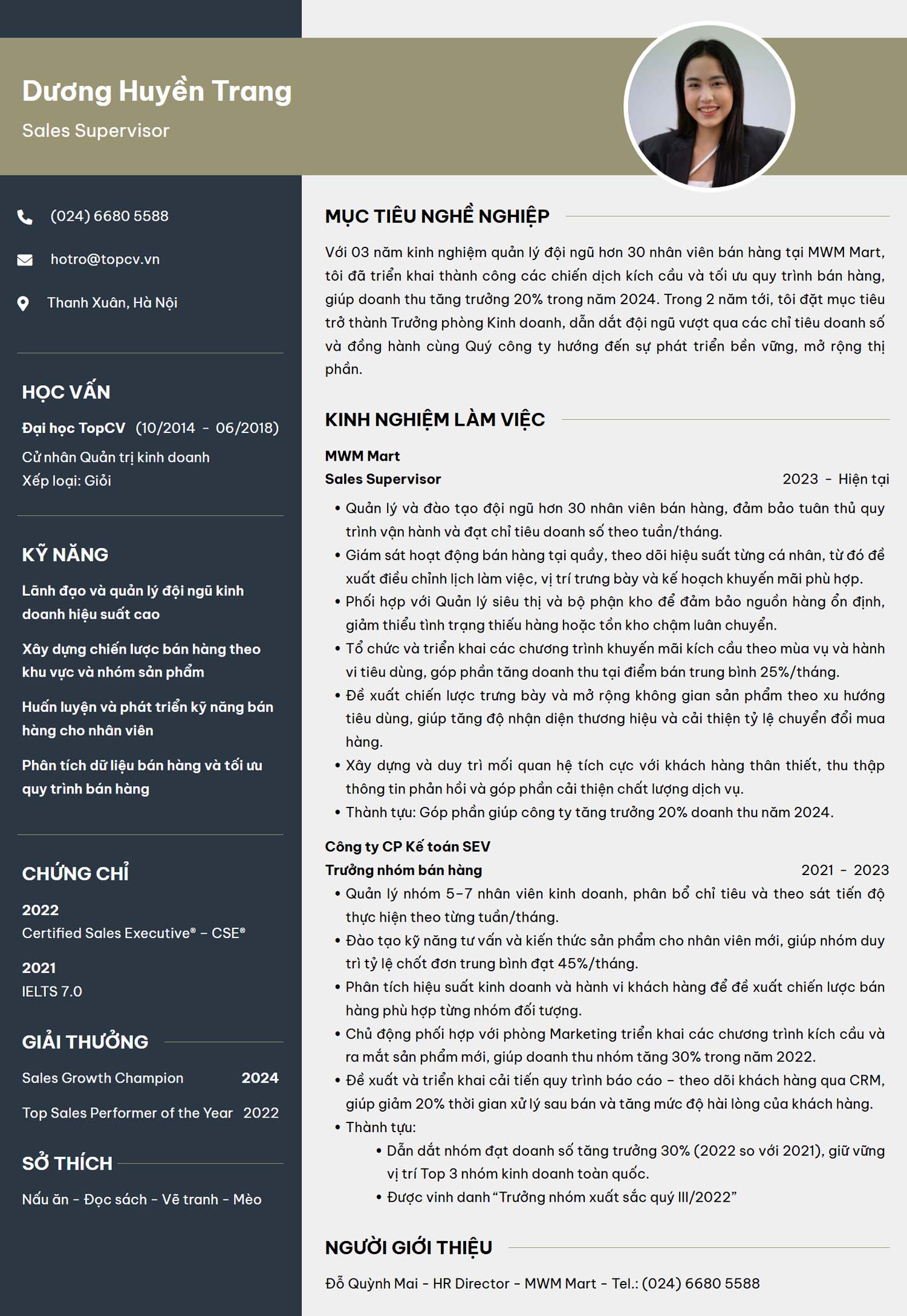 Dương Huyền Trang

Sales Supervisor

(024) 6680 5588

hotro@topcv.vn

Thanh Xuân, Hà Nội

HỌC VẤN

Đại học TopCV (10/2014 - 06/2018)

Cử nhân Quản trị kinh doanh
Xếp loại: Giỏi

KỸ NĂNG

Lãnh đạo và quản lý đội ngũ kinh doanh hiệu suất cao

Xây dựng chiến lược bán hàng theo khu vực và nhóm sản phẩm

Huấn luyện và phát triển kỹ năng bán hàng cho nhân viên

Phân tích dữ liệu bán hàng và tối ưu quy trình bán hàng

CHỨNG CHỈ

2022
Certified Sales Executive® - CSE®

2021
IELTS 7.0

GIẢI THƯỞNG

Sales Growth Champion 2024

Top Sales Performer of the Year 2022

SỞ THÍCH

Nấu ăn - Đọc sách - Vẽ tranh - Mèo

MỤC TIÊU NGHỀ NGHIỆP

Với 03 năm kinh nghiệm quản lý đội ngũ hơn 30 nhân viên bán hàng tại MWM Mart, tôi đã triển khai thành công các chiến dịch kích cầu và tối ưu quy trình bán hàng, giúp doanh thu tăng trưởng 20% trong năm 2024. Trong 2 năm tới, tôi đặt mục tiêu trở thành Trưởng phòng Kinh doanh, dẫn dắt đội ngũ vượt qua các chỉ tiêu doanh số và đồng hành cùng Quý công ty hướng đến sự phát triển bền vững, mở rộng thị phần.

KINH NGHIỆM LÀM VIỆC

MWM Mart
Sales Supervisor 2023 - Hiện tại

• Quản lý và đào tạo đội ngũ hơn 30 nhân viên bán hàng, đảm bảo tuân thủ quy trình vận hành và đạt chỉ tiêu doanh số theo tuần/tháng.
• Giám sát hoạt động bán hàng tại quầy, theo dõi hiệu suất từng cá nhân, từ đó đề xuất điều chỉnh lịch làm việc, vị trí trưng bày và kế hoạch khuyến mãi phù hợp.
• Phối hợp với Quản lý siêu thị và bộ phận kho để đảm bảo nguồn hàng ổn định, giảm thiểu tình trạng thiếu hàng hoặc tồn kho chậm luân chuyển.
• Tổ chức và triển khai các chương trình khuyến mãi kích cầu theo mùa vụ và hành vi tiêu dùng, góp phần tăng doanh thu tại điểm bán trung bình 25%/tháng.
• Đề xuất chiến lược trưng bày và mở rộng không gian sản phẩm theo xu hướng tiêu dùng, giúp tăng độ nhận diện thương hiệu và cải thiện tỷ lệ chuyển đổi mua hàng.
• Xây dựng và duy trì mối quan hệ tích cực với khách hàng thân thiết, thu thập thông tin phản hồi và góp phần cải thiện chất lượng dịch vụ.
• Thành tựu: Góp phần giúp công ty tăng trưởng 20% doanh thu năm 2024.

Công ty CP Kế toán SEV
Trưởng nhóm bán hàng 2021 - 2023

• Quản lý nhóm 5-7 nhân viên kinh doanh, phân bổ chỉ tiêu và theo sát tiến độ thực hiện theo từng tuần/tháng.
• Đào tạo kỹ năng tư vấn và kiến thức sản phẩm cho nhân viên mới, giúp nhóm duy trì tỷ lệ chốt đơn trung bình đạt 45%/tháng.
• Phân tích hiệu suất kinh doanh và hành vi khách hàng để đề xuất chiến lược bán hàng phù hợp từng nhóm đối tượng.
• Chủ động phối hợp với phòng Marketing triển khai các chương trình kích cầu và ra mắt sản phẩm mới, giúp doanh thu nhóm tăng 30% trong năm 2022.
• Đề xuất và triển khai cải tiến quy trình báo cáo - theo dõi khách hàng qua CRM, giúp giảm 20% thời gian xử lý sau bán và tăng mức độ hài lòng của khách hàng.
• Thành tựu:
• Dẫn dắt nhóm đạt doanh số tăng trưởng 30% (2022 so với 2021), giữ vững vị trí Top 3 nhóm kinh doanh toàn quốc.
• Được vinh danh "Trưởng nhóm xuất sắc quý III/2022"

NGƯỜI GIỚI THIỆU

Đỗ Quỳnh Mai - HR Director - MWM Mart - Tel.: (024) 6680 5588